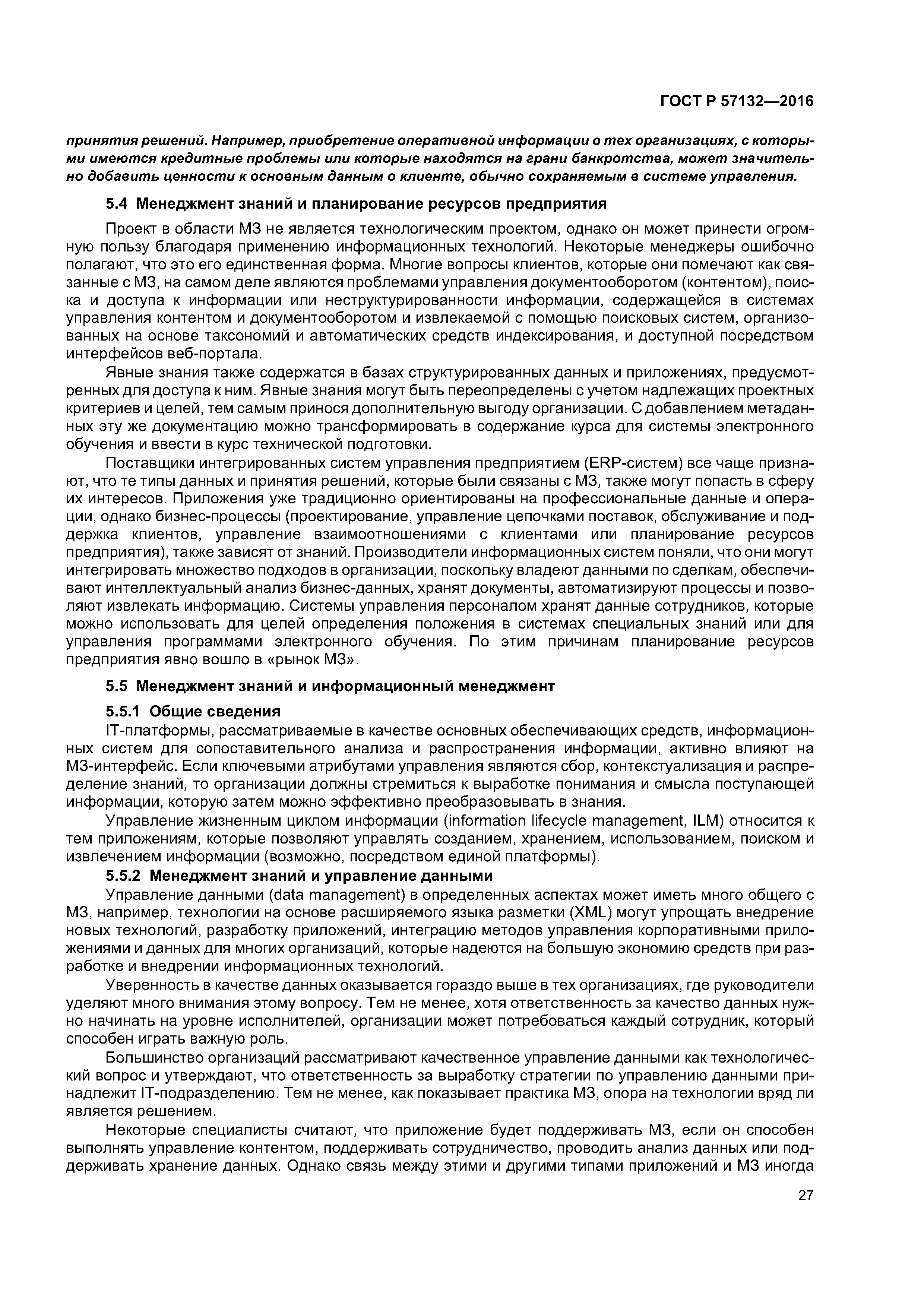 ГОСТ Р 57132—2016

принятия решений. Например, приобретение оперативной информации о тех организациях, с которыми имеются кредитные проблемы или которые находятся на грани банкротства, может значительно добавить ценности к основным данным о клиенте, обычно сохраняемым в системе управления.

5.4 Менеджмент знаний и планирование ресурсов предприятия

Проект в области МЗ не является технологическим проектом, однако он может принести огромную пользу благодаря применению информационных технологий. Некоторые менеджеры ошибочно полагают, что это его единственная форма. Многие вопросы клиентов, которые они помечают как связанные с МЗ, на самом деле являются проблемами управления документооборотом (контентом), поиска и доступа к информации или неструктурированности информации, содержащейся в системах управления контентом и документооборотом и извлекаемой с помощью поисковых систем, организованных на основе таксономий и автоматических средств индексирования, и доступной посредством интерфейсов веб-портала.

Явные знания также содержатся в базах структурированных данных и приложениях, предусмотренных для доступа к ним. Явные знания могут быть переопределены с учетом надлежащих проектных критериев и целей, тем самым принося дополнительную выгоду организации. С добавлением метаданных эту же документацию можно трансформировать в содержание курса для системы электронного обучения и ввести в курс технической подготовки.

Поставщики интегрированных систем управления предприятием (ERP-систем) все чаще признают, что те типы данных и принятия решений, которые были связаны с МЗ, также могут попасть в сферу их интересов. Приложения уже традиционно ориентированы на профессиональные данные и операции, однако бизнес-процессы (проектирование, управление цепочками поставок, обслуживание и поддержка клиентов, управление взаимоотношениями с клиентами или планирование ресурсов предприятия), также зависят от знаний. Производители информационных систем поняли, что они могут интегрировать множество подходов в организации, поскольку владеют данными по сделкам, обеспечивают интеллектуальный анализ бизнес-данных, хранят документы, автоматизируют процессы и позволяют извлекать информацию. Системы управления персоналом хранят данные сотрудников, которые можно использовать для целей определения положения в системах специальных знаний или для управления программами электронного обучения. По этим причинам планирование ресурсов предприятия явно вошло в «рынок МЗ».

5.5 Менеджмент знаний и информационный менеджмент

5.5.1 Общие сведения

IT-платформы, рассматриваемые в качестве основных обеспечивающих средств, информационных систем для сопоставительного анализа и распространения информации, активно влияют на МЗ-интерфейс. Если ключевыми атрибутами управления являются сбор, контекстуализация и распределение знаний, то организации должны стремиться к выработке понимания и смысла поступающей информации, которую затем можно эффективно преобразовывать в знания.

Управление жизненным циклом информации (information lifecycle management, ILM) относится к тем приложениям, которые позволяют управлять созданием, хранением, использованием, поиском и извлечением информации (возможно, посредством единой платформы).

5.5.2 Менеджмент знаний и управление данными

Управление данными (data management) в определенных аспектах может иметь много общего с МЗ, например, технологии на основе расширяемого языка разметки (XML) могут упрощать внедрение новых технологий, разработку приложений, интеграцию методов управления корпоративными приложениями и данных для многих организаций, которые надеются на большую экономию средств при разработке и внедрении информационных технологий.

Уверенность в качестве данных оказывается гораздо выше в тех организациях, где руководители уделяют много внимания этому вопросу. Тем не менее, хотя ответственность за качество данных нужно начинать на уровне исполнителей, организации может потребоваться каждый сотрудник, который способен играть важную роль.

Большинство организаций рассматривают качественное управление данными как технологический вопрос и утверждают, что ответственность за выработку стратегии по управлению данными принадлежит IT-подразделению. Тем не менее, как показывает практика МЗ, опора на технологии вряд ли является решением.

Некоторые специалисты считают, что приложение будет поддерживать МЗ, если он способен выполнять управление контентом, поддерживать сотрудничество, проводить анализ данных или поддерживать хранение данных. Однако связь между этими и другими типами приложений и МЗ иногда

27